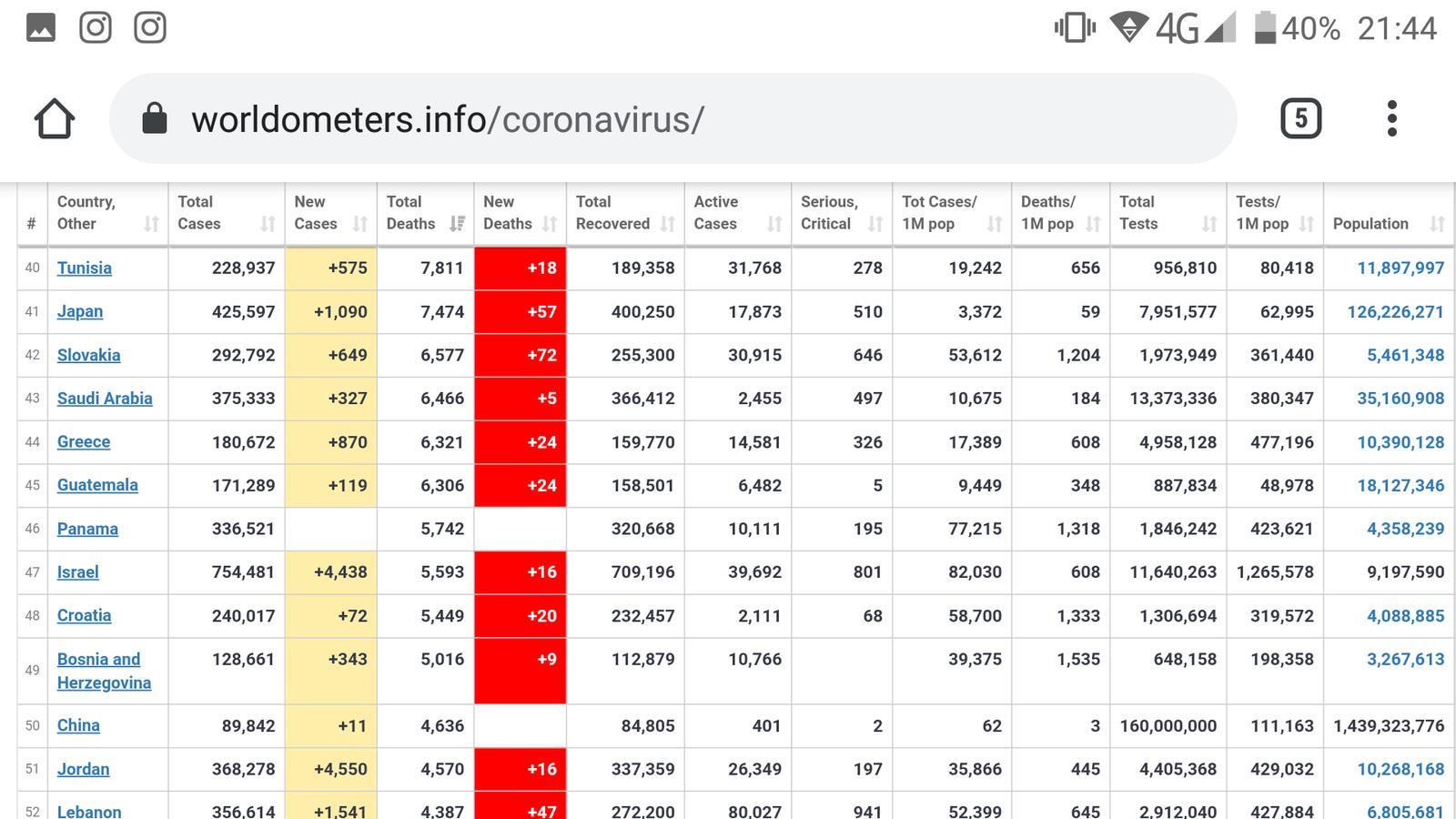 4G 40% 21:44

worldometers.info/coronavirus/

5

| # | Country, Other | Total Cases | New Cases | Total Deaths | New Deaths | Total Recovered | Active Cases | Serious, Critical | Tot Cases/ 1M pop | Deaths/ 1M pop | Total Tests | Tests/ 1M pop | Population |
|---|---|---|---|---|---|---|---|---|---|---|---|---|---|
| 40 | Tunisia | 228,937 | +575 | 7,811 | +18 | 189,358 | 31,768 | 278 | 19,242 | 656 | 956,810 | 80,418 | 11,897,997 |
| 41 | Japan | 425,597 | +1,090 | 7,474 | +57 | 400,250 | 17,873 | 510 | 3,372 | 59 | 7,951,577 | 62,995 | 126,226,271 |
| 42 | Slovakia | 292,792 | +649 | 6,577 | +72 | 255,300 | 30,915 | 646 | 53,612 | 1,204 | 1,973,949 | 361,440 | 5,461,348 |
| 43 | Saudi Arabia | 375,333 | +327 | 6,466 | +5 | 366,412 | 2,455 | 497 | 10,675 | 184 | 13,373,336 | 380,347 | 35,160,908 |
| 44 | Greece | 180,672 | +870 | 6,321 | +24 | 159,770 | 14,581 | 326 | 17,389 | 608 | 4,958,128 | 477,196 | 10,390,128 |
| 45 | Guatemala | 171,289 | +119 | 6,306 | +24 | 158,501 | 6,482 | 5 | 9,449 | 348 | 887,834 | 48,978 | 18,127,346 |
| 46 | Panama | 336,521 | | 5,742 | | 320,668 | 10,111 | 195 | 77,215 | 1,318 | 1,846,242 | 423,621 | 4,358,239 |
| 47 | Israel | 754,481 | +4,438 | 5,593 | +16 | 709,196 | 39,692 | 801 | 82,030 | 608 | 11,640,263 | 1,265,578 | 9,197,590 |
| 48 | Croatia | 240,017 | +72 | 5,449 | +20 | 232,457 | 2,111 | 68 | 58,700 | 1,333 | 1,306,694 | 319,572 | 4,088,885 |
| 49 | Bosnia and Herzegovina | 128,661 | +343 | 5,016 | +9 | 112,879 | 10,766 | | 39,375 | 1,535 | 648,158 | 198,358 | 3,267,613 |
| 50 | China | 89,842 | +11 | 4,636 | | 84,805 | 401 | 2 | 62 | 3 | 160,000,000 | 111,163 | 1,439,323,776 |
| 51 | Jordan | 368,278 | +4,550 | 4,570 | +16 | 337,359 | 26,349 | 197 | 35,866 | 445 | 4,405,368 | 429,032 | 10,268,168 |
| 52 | Lebanon | 356,614 | +1,541 | 4,387 | +47 | 272,200 | 80,027 | 941 | 52,399 | 645 | 2,912,040 | 427,884 | 6,805,681 |